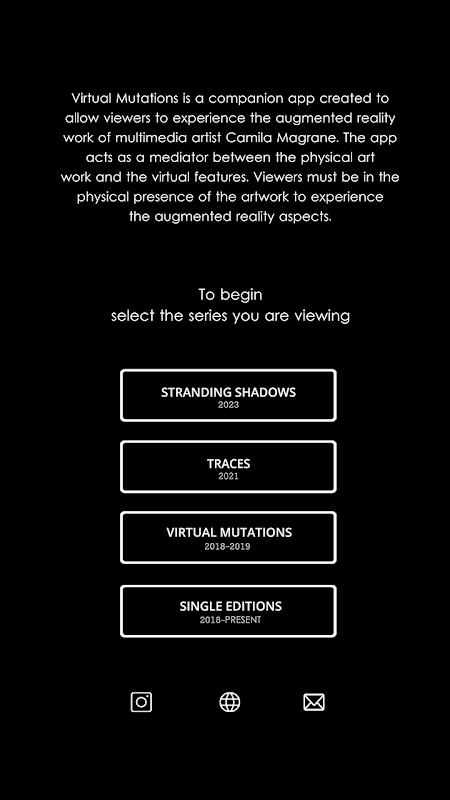 Virtual Mutations is a companion app created to allow viewers to experience the augmented reality work of multimedia artist Camila Magrane. The app acts as a mediator between the physical art work and the virtual features. Viewers must be in the physical presence of the artwork to experience the augmented reality aspects.

To begin
select the series you are viewing

STRANDING SHADOWS
2023

TRACES
2021

VIRTUAL MUTATIONS
2018-2019

SINGLE EDITIONS
2018-PRESENT